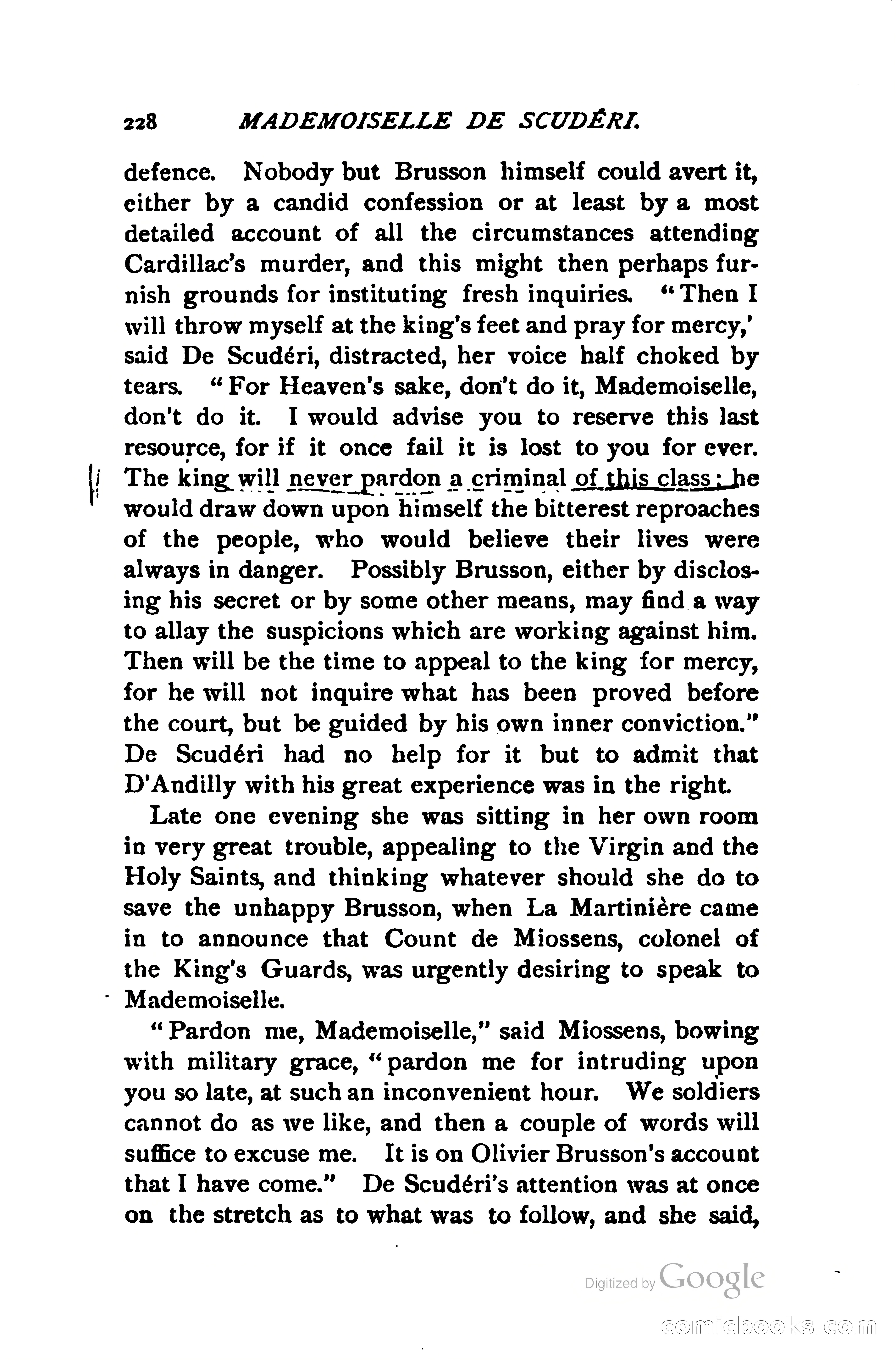 228 MADEMOISELLE DE SCUDÉRI.

defence. Nobody but Brusson himself could avert it, either by a candid confession or at least by a most detailed account of all the circumstances attending Cardillac's murder, and this might then perhaps furnish grounds for instituting fresh inquiries. "Then I will throw myself at the king's feet and pray for mercy,' said De Scudéri, distracted, her voice half choked by tears. "For Heaven's sake, don't do it, Mademoiselle, don't do it. I would advise you to reserve this last resource, for if it once fail it is lost to you for ever. The king will never pardon a criminal of this class; he would draw down upon himself the bitterest reproaches of the people, who would believe their lives were always in danger. Possibly Brusson, either by disclosing his secret or by some other means, may find a way to allay the suspicions which are working against him. Then will be the time to appeal to the king for mercy, for he will not inquire what has been proved before the court, but be guided by his own inner conviction." De Scudéri had no help for it but to admit that D'Andilly with his great experience was in the right.

Late one evening she was sitting in her own room in very great trouble, appealing to the Virgin and the Holy Saints, and thinking whatever should she do to save the unhappy Brusson, when La Martinière came in to announce that Count de Miossens, colonel of the King's Guards, was urgently desiring to speak to Mademoiselle.

"Pardon me, Mademoiselle," said Miossens, bowing with military grace, "pardon me for intruding upon you so late, at such an inconvenient hour. We soldiers cannot do as we like, and then a couple of words will suffice to excuse me. It is on Olivier Brusson's account that I have come." De Scudéri's attention was at once on the stretch as to what was to follow, and she said,

Digitized by Google

comicbooks.com